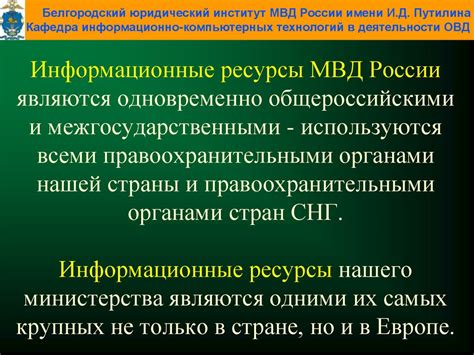 Белгородский юридический институт МВД России имени И.Д. Путилина
Кафедра информационно-компьютерных технологий в деятельности ОВД

Информационные ресурсы МВД России являются одновременно общероссийскими и межгосударственными - используются всеми правоохранительными органами нашей страны и правоохранительными органами стран СНГ.

Информационные ресурсы нашего министерства являются одними их самых крупных не только в стране, но и в Европе.